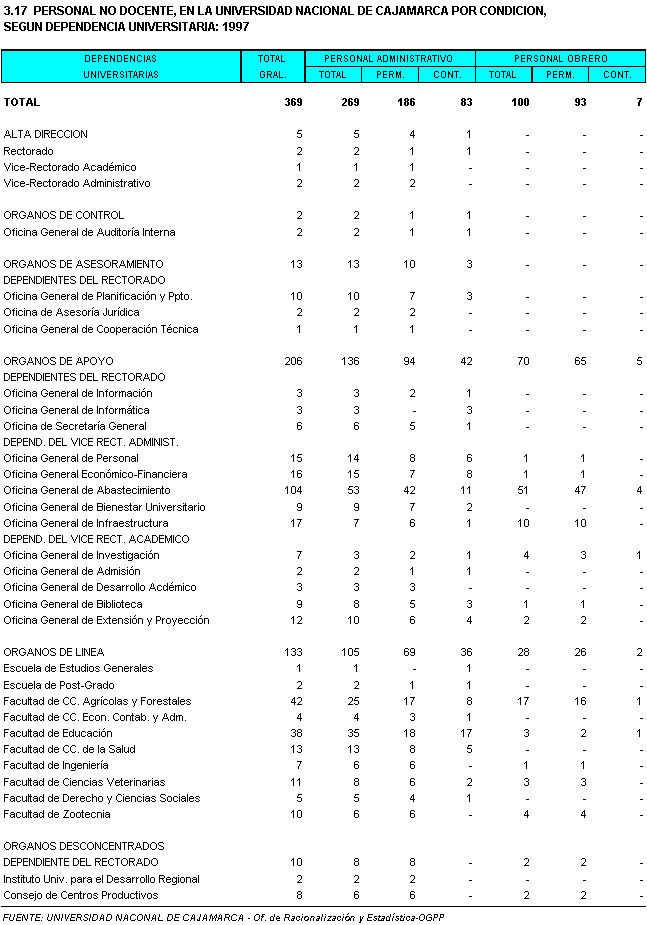 3.17 PERSONAL NO DOCENTE, EN LA UNIVERSIDAD NACIONAL DE CAJAMARCA POR CONDICION, SEGUN DEPENDENCIA UNIVERSITARIA: 1997

| DEPENDENCIAS UNIVERSITARIAS | TOTAL GRAL. | PERSONAL ADMINISTRATIVO TOTAL | PERSONAL ADMINISTRATIVO PERM. | PERSONAL ADMINISTRATIVO CONT. | PERSONAL OBRERO TOTAL | PERSONAL OBRERO PERM. | PERSONAL OBRERO CONT. |
|---|---|---|---|---|---|---|---|
| TOTAL | 369 | 269 | 186 | 83 | 100 | 93 | 7 |
| ALTA DIRECCION | 5 | 5 | 4 | 1 | - | - | - |
| Rectorado | 2 | 2 | 1 | 1 | - | - | - |
| Vice-Rectorado Académico | 1 | 1 | 1 | - | - | - | - |
| Vice-Rectorado Administrativo | 2 | 2 | 2 | - | - | - | - |
| ORGANOS DE CONTROL | 2 | 2 | 1 | 1 | - | - | - |
| Oficina General de Auditoría Interna | 2 | 2 | 1 | 1 | - | - | - |
| ORGANOS DE ASESORAMIENTO | 13 | 13 | 10 | 3 | - | - | - |
| DEPENDIENTES DEL RECTORADO | | | | | | | |
| Oficina General de Planificación y Ppto. | 10 | 10 | 7 | 3 | - | - | - |
| Oficina de Asesoría Jurídica | 2 | 2 | 2 | - | - | - | - |
| Oficina General de Cooperación Técnica | 1 | 1 | 1 | - | - | - | - |
| ORGANOS DE APOYO | 206 | 136 | 94 | 42 | 70 | 65 | 5 |
| DEPENDIENTES DEL RECTORADO | | | | | | | |
| Oficina General de Información | 3 | 3 | 2 | 1 | - | - | - |
| Oficina General de Informática | 3 | 3 | - | 3 | - | - | - |
| Oficina de Secretaría General | 6 | 6 | 5 | 1 | - | - | - |
| DEPEND. DEL VICE RECT. ADMINIST. | | | | | | | |
| Oficina General de Personal | 15 | 14 | 8 | 6 | 1 | 1 | - |
| Oficina General Económico-Financiera | 16 | 15 | 7 | 8 | 1 | 1 | - |
| Oficina General de Abastecimiento | 104 | 53 | 42 | 11 | 51 | 47 | 4 |
| Oficina General de Bienestar Universitario | 9 | 9 | 7 | 2 | - | - | - |
| Oficina General de Infraestructura | 17 | 7 | 6 | 1 | 10 | 10 | - |
| DEPEND. DEL VICE RECT. ACADEMICO | | | | | | | |
| Oficina General de Investigación | 7 | 3 | 2 | 1 | 4 | 3 | 1 |
| Oficina General de Admisión | 2 | 2 | 1 | 1 | - | - | - |
| Oficina General de Desarrollo Acdémico | 3 | 3 | 3 | - | - | - | - |
| Oficina General de Biblioteca | 9 | 8 | 5 | 3 | 1 | 1 | - |
| Oficina General de Extensión y Proyección | 12 | 10 | 6 | 4 | 2 | 2 | - |
| ORGANOS DE LINEA | 133 | 105 | 69 | 36 | 28 | 26 | 2 |
| Escuela de Estudios Generales | 1 | 1 | - | 1 | - | - | - |
| Escuela de Post-Grado | 2 | 2 | 1 | 1 | - | - | - |
| Facultad de CC. Agrícolas y Forestales | 42 | 25 | 17 | 8 | 17 | 16 | 1 |
| Facultad de CC. Econ. Contab. y Adm. | 4 | 4 | 3 | 1 | - | - | - |
| Facultad de Educación | 38 | 35 | 18 | 17 | 3 | 2 | 1 |
| Facultad de CC. de la Salud | 13 | 13 | 8 | 5 | - | - | - |
| Facultad de Ingeniería | 7 | 6 | 6 | - | 1 | 1 | - |
| Facultad de Ciencias Veterinarias | 11 | 8 | 6 | 2 | 3 | 3 | - |
| Facultad de Derecho y Ciencias Sociales | 5 | 5 | 4 | 1 | - | - | - |
| Facultad de Zootecnia | 10 | 6 | 6 | - | 4 | 4 | - |
| ORGANOS DESCONCENTRADOS | | | | | | | |
| DEPENDIENTE DEL RECTORADO | 10 | 8 | 8 | - | 2 | 2 | - |
| Instituto Univ. para el Desarrollo Regional | 2 | 2 | 2 | - | - | - | - |
| Consejo de Centros Productivos | 8 | 6 | 6 | - | 2 | 2 | - |

FUENTE: UNIVERSIDAD NACONAL DE CAJAMARCA - Of. de Racionalización y Estadística-OGPP